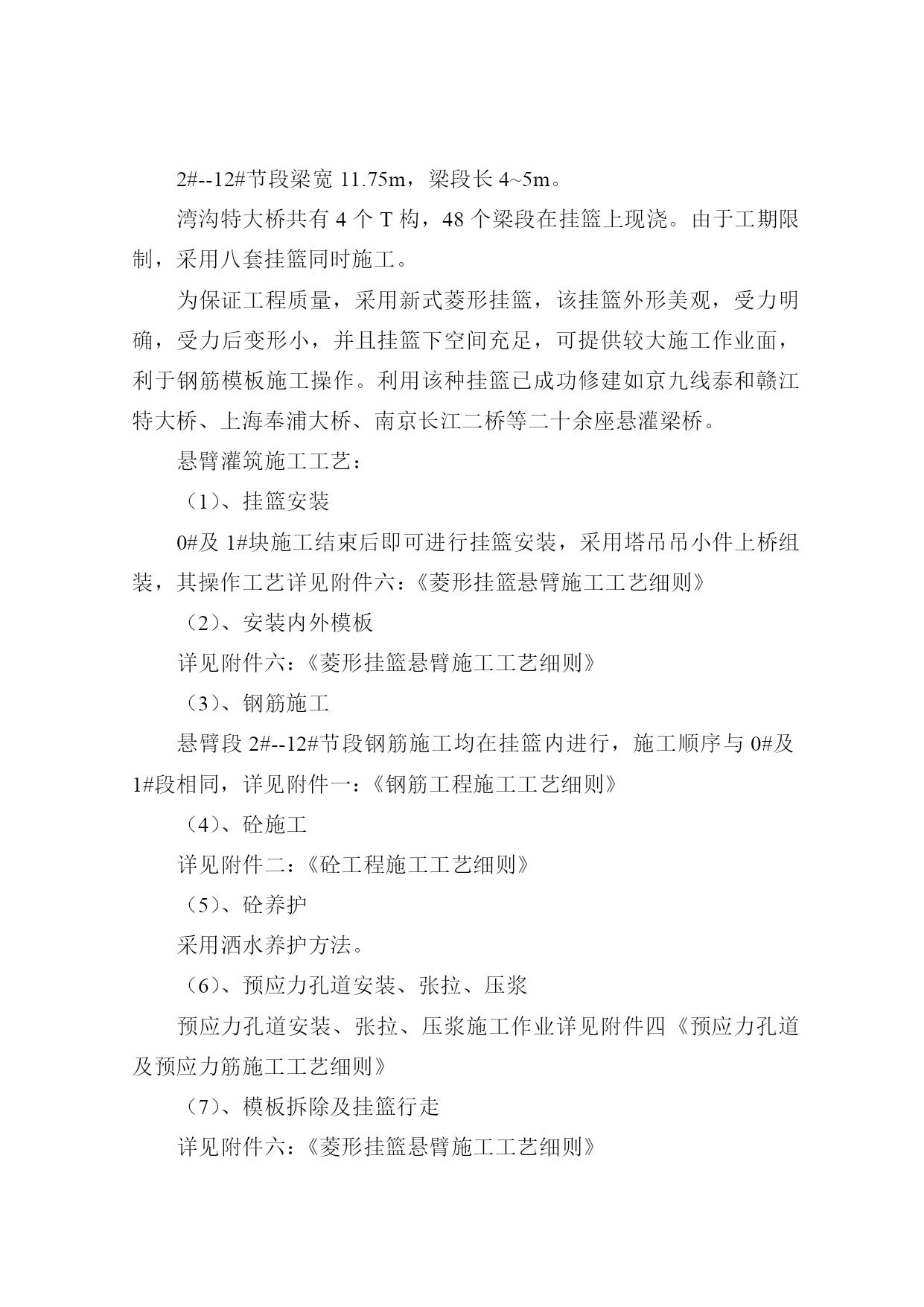 2#--12#节段梁宽 11.75m，梁段长 4~5m。

湾沟特大桥共有 4 个 T 构，48 个梁段在挂篮上现浇。由于工期限制，采用八套挂篮同时施工。

为保证工程质量，采用新式菱形挂篮，该挂篮外形美观，受力明确，受力后变形小，并且挂篮下空间充足，可提供较大施工作业面，利于钢筋模板施工操作。利用该种挂篮已成功修建如京九线泰和赣江特大桥、上海奉浦大桥、南京长江二桥等二十余座悬灌梁桥。

悬臂灌筑施工工艺：

（1）、挂篮安装

0#及 1#块施工结束后即可进行挂篮安装，采用塔吊吊小件上桥组装，其操作工艺详见附件六：《菱形挂篮悬臂施工工艺细则》

（2）、安装内外模板

详见附件六：《菱形挂篮悬臂施工工艺细则》

（3）、钢筋施工

悬臂段 2#--12#节段钢筋施工均在挂篮内进行，施工顺序与 0#及 1#段相同，详见附件一：《钢筋工程施工工艺细则》

（4）、砼施工

详见附件二：《砼工程施工工艺细则》

（5）、砼养护

采用洒水养护方法。

（6）、预应力孔道安装、张拉、压浆

预应力孔道安装、张拉、压浆施工作业详见附件四《预应力孔道及预应力筋施工工艺细则》

（7）、模板拆除及挂篮行走

详见附件六：《菱形挂篮悬臂施工工艺细则》